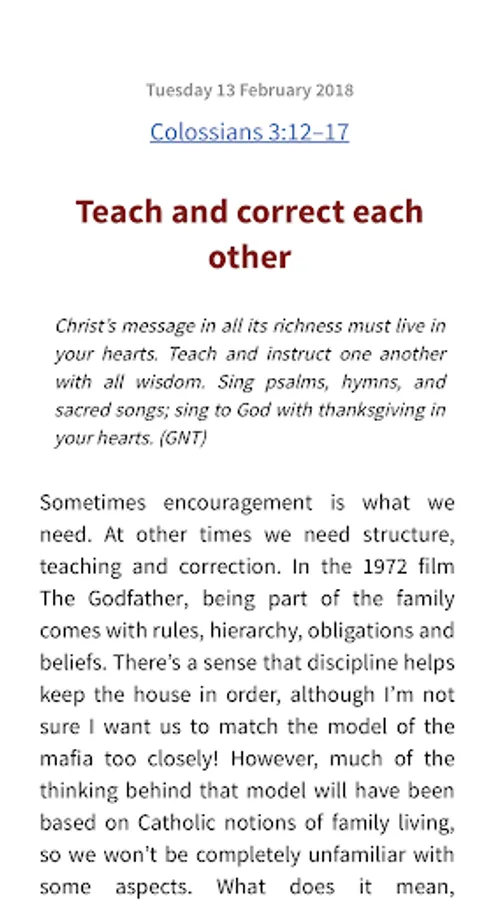 Tuesday 13 February 2018

Colossians 3:12–17

Teach and correct each other

Christ's message in all its richness must live in your hearts. Teach and instruct one another with all wisdom. Sing psalms, hymns, and sacred songs; sing to God with thanksgiving in your hearts. (GNT)

Sometimes encouragement is what we need. At other times we need structure, teaching and correction. In the 1972 film The Godfather, being part of the family comes with rules, hierarchy, obligations and beliefs. There's a sense that discipline helps keep the house in order, although I'm not sure I want us to match the model of the mafia too closely! However, much of the thinking behind that model will have been based on Catholic notions of family living, so we won't be completely unfamiliar with some aspects. What does it mean,